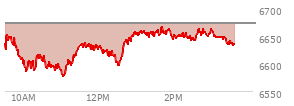 6700
6650
6600
6550
10AM
12PM
2PM